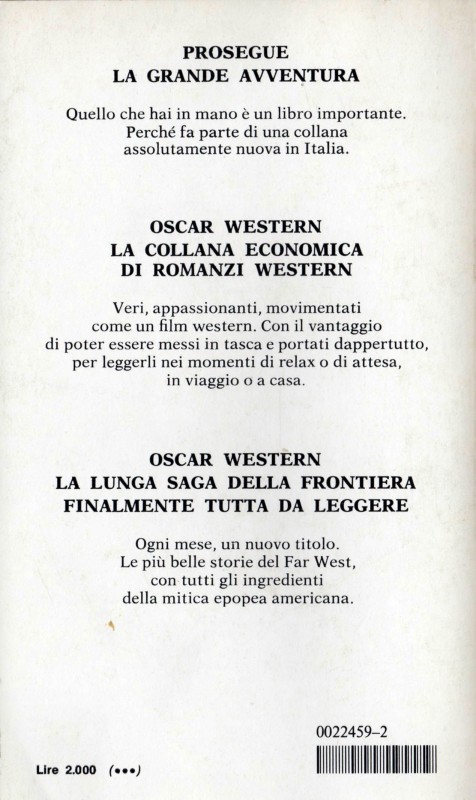 PROSEGUE
LA GRANDE AVVENTURA

Quello che hai in mano è un libro importante. Perché fa parte di una collana assolutamente nuova in Italia.

OSCAR WESTERN
LA COLLANA ECONOMICA
DI ROMANZI WESTERN

Veri, appassionanti, movimentati come un film western. Con il vantaggio di poter essere messi in tasca e portati dappertutto, per leggerli nei momenti di relax o di attesa, in viaggio o a casa.

OSCAR WESTERN
LA LUNGA SAGA DELLA FRONTIERA
FINALMENTE TUTTA DA LEGGERE

Ogni mese, un nuovo titolo. Le più belle storie del Far West, con tutti gli ingredienti della mitica epopea americana.

0022459–2

Lire 2.000 (•••)